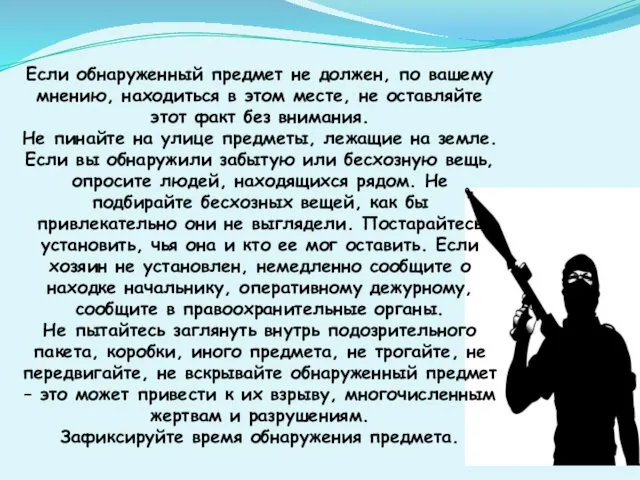 Если обнаруженный предмет не должен, по вашему мнению, находиться в этом месте, не оставляйте этот факт без внимания.
Не пинайте на улице предметы, лежащие на земле. Если вы обнаружили забытую или бесхозную вещь, опросите людей, находящихся рядом. Не подбирайте бесхозных вещей, как бы привлекательно они не выглядели. Постарайтесь установить, чья она и кто ее мог оставить. Если хозяин не установлен, немедленно сообщите о находке начальнику, оперативному дежурному, сообщите в правоохранительные органы.
Не пытайтесь заглянуть внутрь подозрительного пакета, коробки, иного предмета, не трогайте, не передвигайте, не вскрывайте обнаруженный предмет – это может привести к их взрыву, многочисленным жертвам и разрушениям.
Зафиксируйте время обнаружения предмета.